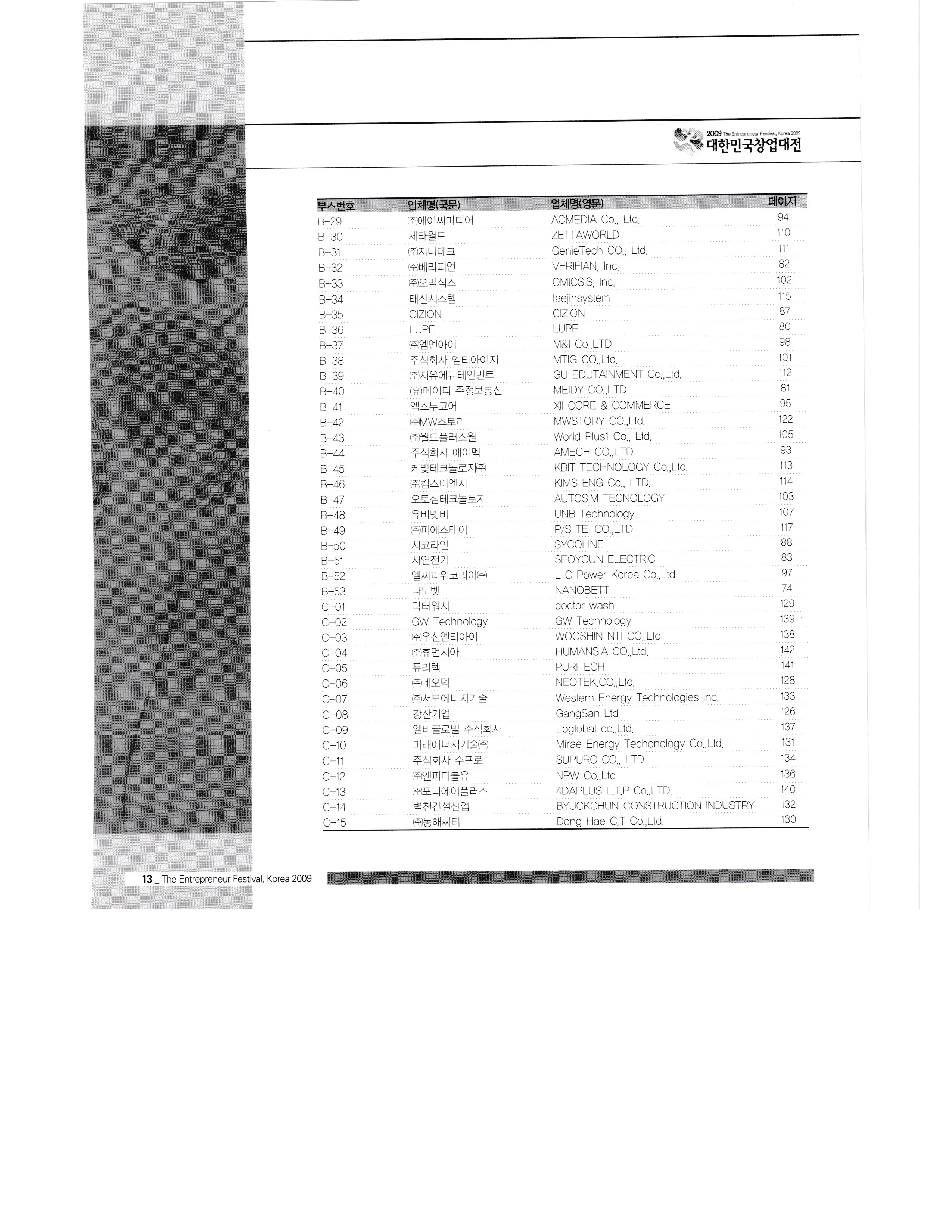 2009 The Entrepreneur Festival, Korea 2009
대한민국창업대전

| 부스번호 | 업체명(국문) | 업체명(영문) | 페이지 |
|---|---|---|---|
| B-29 | ㈜에이씨미디어 | ACMEDIA Co., Ltd. | 94 |
| B-30 | 제타월드 | ZETTAWORLD | 110 |
| B-31 | ㈜지니테크 | GenieTech CO., Ltd. | 111 |
| B-32 | ㈜베리피언 | VERIFIAN, Inc. | 82 |
| B-33 | ㈜오믹식스 | OMICSIS, Inc. | 102 |
| B-34 | 태진시스템 | taejinsystem | 115 |
| B-35 | CIZION | CIZION | 87 |
| B-36 | LUPE | LUPE | 80 |
| B-37 | ㈜엠엔아이 | M&I Co.,LTD | 98 |
| B-38 | 주식회사 엠티아이지 | MTIG CO.,Ltd. | 101 |
| B-39 | ㈜지유에듀테인먼트 | GU EDUTAINMENT Co.,Ltd. | 112 |
| B-40 | (유)메이디 주정보통신 | MEIDY CO.,LTD | 81 |
| B-41 | 엑스투코어 | XII CORE & COMMERCE | 95 |
| B-42 | ㈜MW스토리 | MWSTORY CO.,Ltd. | 122 |
| B-43 | ㈜월드플러스원 | World Plus1 Co., Ltd. | 105 |
| B-44 | 주식회사 에이멕 | AMECH CO.,LTD | 93 |
| B-45 | 케빛테크놀로지㈜ | KBIT TECHNOLOGY Co.,Ltd. | 113 |
| B-46 | ㈜킴스이엔지 | KIMS ENG Co., LTD. | 114 |
| B-47 | 오토심테크놀로지 | AUTOSIM TECNOLOGY | 103 |
| B-48 | 유비넷비 | UNB Technology | 107 |
| B-49 | ㈜피에스태이 | P/S TEI CO.,LTD | 117 |
| B-50 | 시코라인 | SYCOLINE | 88 |
| B-51 | 서연전기 | SEOYOUN ELECTRIC | 83 |
| B-52 | 엘씨파워코리아㈜ | L C Power Korea Co.,Ltd | 97 |
| B-53 | 나노벳 | NANOBETT | 74 |
| C-01 | 닥터워시 | doctor wash | 129 |
| C-02 | GW Technology | GW Technology | 139 |
| C-03 | ㈜우신엔티아이 | WOOSHIN NTI CO.,Ltd. | 138 |
| C-04 | ㈜휴먼시아 | HUMANSIA CO.,Ltd. | 142 |
| C-05 | 퓨리텍 | PURITECH | 141 |
| C-06 | ㈜네오텍 | NEOTEK.CO.,Ltd. | 128 |
| C-07 | ㈜서부에너지기술 | Western Energy Technologies Inc. | 133 |
| C-08 | 강산기업 | GangSan Ltd | 126 |
| C-09 | 엘비글로벌 주식회사 | Lbglobal co.,Ltd. | 137 |
| C-10 | 미래에너지기술㈜ | Mirae Energy Techonology Co.,Ltd. | 131 |
| C-11 | 주식회사 수프로 | SUPURO CO., LTD | 134 |
| C-12 | ㈜엔피더블유 | NPW Co.,Ltd | 136 |
| C-13 | ㈜포디에이플러스 | 4DAPLUS L.T.P Co.,LTD. | 140 |
| C-14 | 벽천건설산업 | BYUCKCHUN CONSTRUCTION INDUSTRY | 132 |
| C-15 | ㈜동해씨티 | Dong Hae C.T Co.,Ltd. | 130 |

13 _ The Entrepreneur Festival, Korea 2009